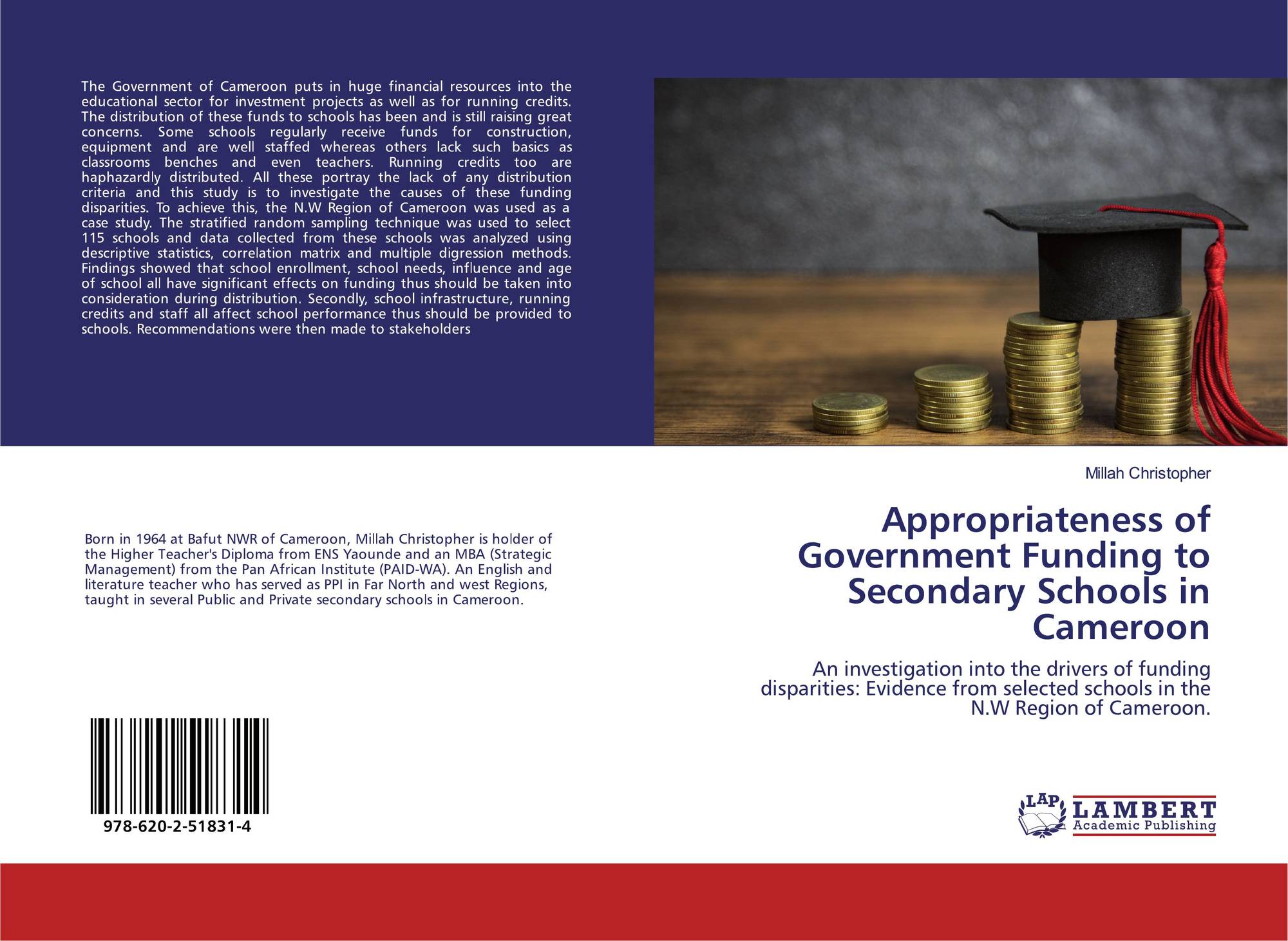 The Government of Cameroon puts in huge financial resources into the educational sector for investment projects as well as for running credits. The distribution of these funds to schools has been and is still raising great concerns. Some schools regularly receive funds for construction, equipment and are well staffed whereas others lack such basics as classrooms benches and even teachers. Running credits too are haphazardly distributed. All these portray the lack of any distribution criteria and this study is to investigate the causes of these funding disparities. To achieve this, the N.W Region of Cameroon was used as a case study. The stratified random sampling technique was used to select 115 schools and data collected from these schools was analyzed using descriptive statistics, correlation matrix and multiple digression methods. Findings showed that school enrollment, school needs, influence and age of school all have significant effects on funding thus should be taken into consideration during distribution. Secondly, school infrastructure, running credits and staff all affect school performance thus should be provided to schools. Recommendations were then made to stakeholders

Born in 1964 at Bafut NWR of Cameroon, Millah Christopher is holder of the Higher Teacher's Diploma from ENS Yaounde and an MBA (Strategic Management) from the Pan African Institute (PAID-WA). An English and literature teacher who has served as PPI in Far North and west Regions, taught in several Public and Private secondary schools in Cameroon.

978-620-2-51831-4

Millah Christopher

Appropriateness of Government Funding to Secondary Schools in Cameroon

An investigation into the drivers of funding disparities: Evidence from selected schools in the N.W Region of Cameroon.

LAP LAMBERT Academic Publishing